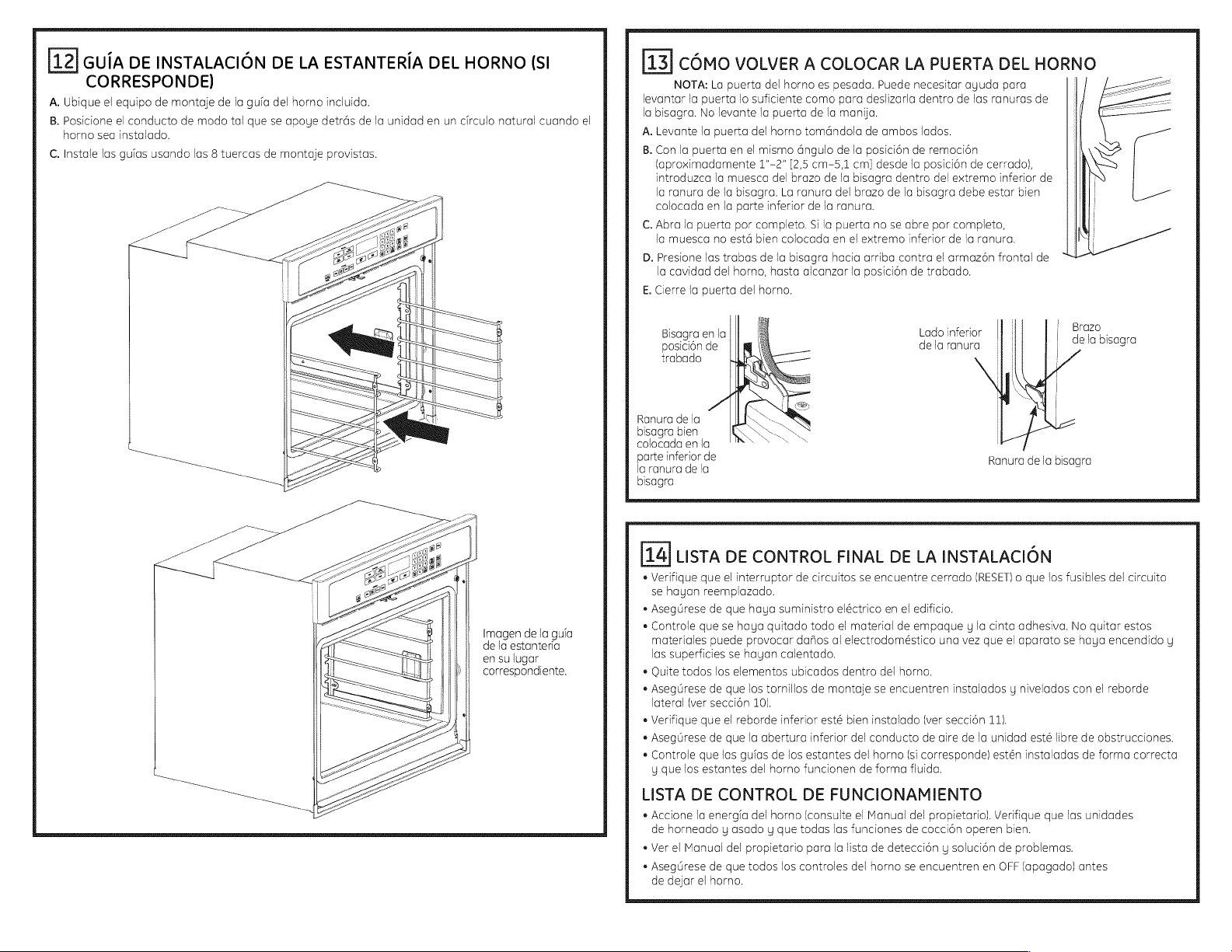 12 GUÍA DE INSTALACIÓN DE LA ESTANTERÍA DEL HORNO (SI CORRESPONDE)

A. Ubique el equipo de montaje de la guía del horno incluida.

B. Posicione el conducto de modo tal que se apoye detrás de la unidad en un círculo natural cuando el horno sea instalado.

C. Instale las guías usando las 8 tuercas de montaje provistas.

Imagen de la guía de la estantería en su lugar correspondiente.

13 CÓMO VOLVER A COLOCAR LA PUERTA DEL HORNO

NOTA: La puerta del horno es pesada. Puede necesitar ayuda para levantar la puerta lo suficiente como para deslizarla dentro de las ranuras de la bisagra. No levante la puerta de la manija.

A. Levante la puerta del horno tomándola de ambos lados.

B. Con la puerta en el mismo ángulo de la posición de remoción (aproximadamente 1"–2" [2,5 cm–5,1 cm] desde la posición de cerrado), introduzca la muesca del brazo de la bisagra dentro del extremo inferior de la ranura de la bisagra. La ranura del brazo de la bisagra debe estar bien colocada en la parte inferior de la ranura.

C. Abra la puerta por completo. Si la puerta no se abre por completo, la muesca no está bien colocada en el extremo inferior de la ranura.

D. Presione las trabas de la bisagra hacia arriba contra el armazón frontal de la cavidad del horno, hasta alcanzar la posición de trabado.

E. Cierre la puerta del horno.

Bisagra en la posición de trabado

Ranura de la bisagra bien colocada en la parte inferior de la ranura de la bisagra

Lado inferior de la ranura

Brazo de la bisagra

Ranura de la bisagra

14 LISTA DE CONTROL FINAL DE LA INSTALACIÓN

• Verifique que el interruptor de circuitos se encuentre cerrado (RESET) o que los fusibles del circuito se hayan reemplazado.
• Asegúrese de que haya suministro eléctrico en el edificio.
• Controle que se haya quitado todo el material de empaque y la cinta adhesiva. No quitar estos materiales puede provocar daños al electrodoméstico una vez que el aparato se haya encendido y las superficies se hayan calentado.
• Quite todos los elementos ubicados dentro del horno.
• Asegúrese de que los tornillos de montaje se encuentren instalados y nivelados con el reborde lateral (ver sección 10).
• Verifique que el reborde inferior esté bien instalado (ver sección 11).
• Asegúrese de que la abertura inferior del conducto de aire de la unidad esté libre de obstrucciones.
• Controle que las guías de los estantes del horno (si corresponde) estén instaladas de forma correcta y que los estantes del horno funcionen de forma fluida.

LISTA DE CONTROL DE FUNCIONAMIENTO

• Accione la energía del horno (consulte el Manual del propietario). Verifique que las unidades de horneado y asado y que todas las funciones de cocción operen bien.
• Ver el Manual del propietario para la lista de detección y solución de problemas.
• Asegúrese de que todos los controles del horno se encuentren en OFF (apagado) antes de dejar el horno.